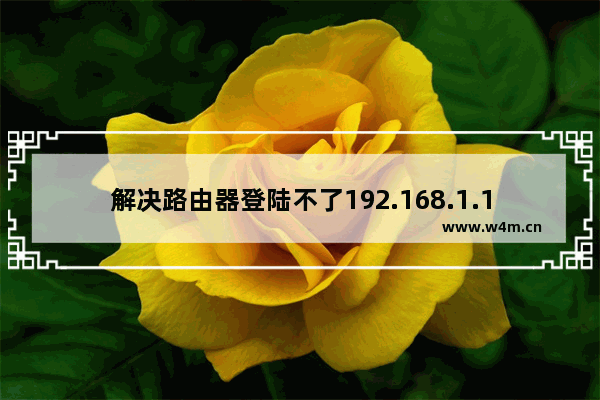 解决路由器登陆不了192.168.1.1

www.w4m.cn